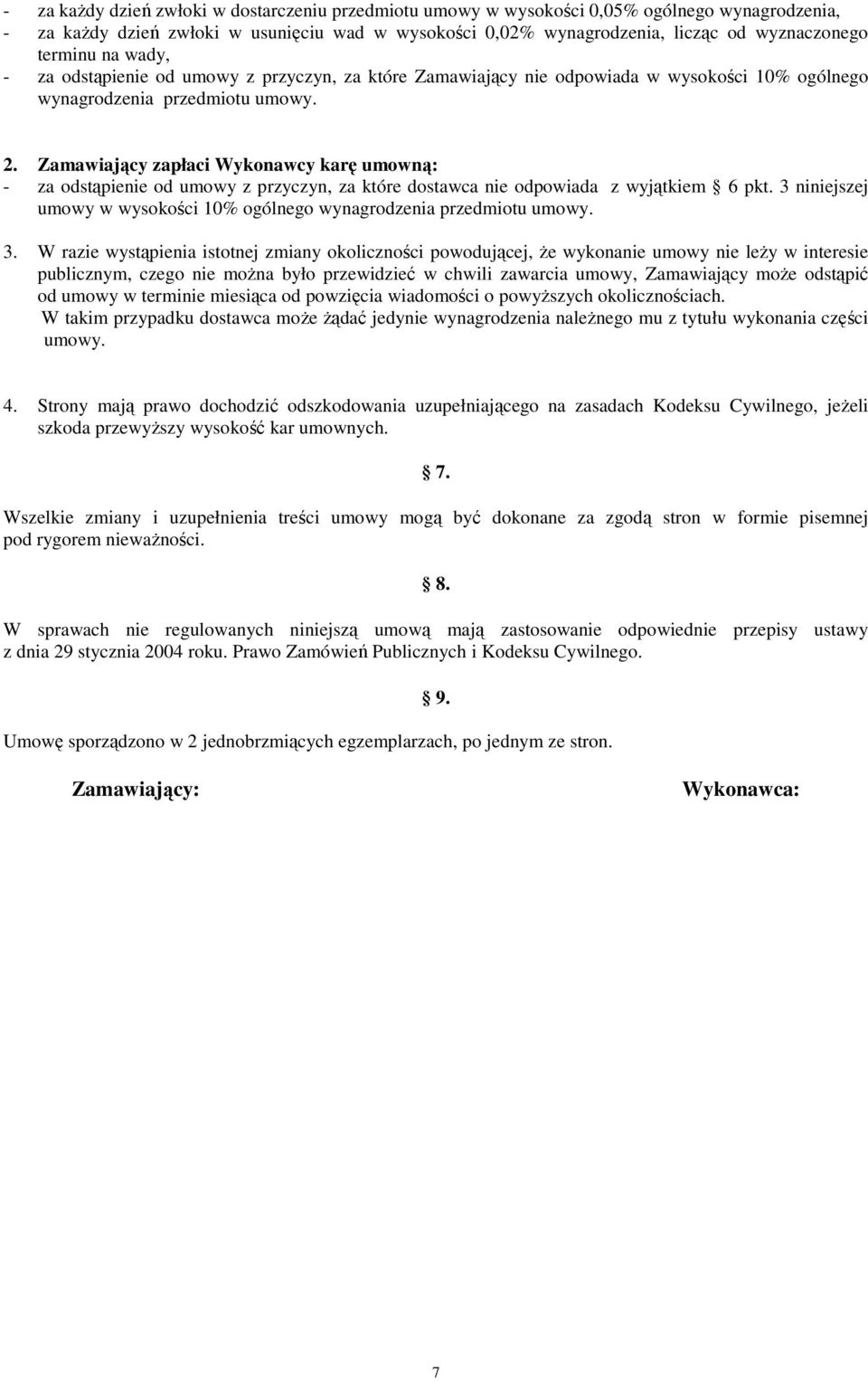 - za każdy dzień zwłoki w dostarczeniu przedmiotu umowy w wysokości 0,05% ogólnego wynagrodzenia,
- za każdy dzień zwłoki w usunięciu wad w wysokości 0,02% wynagrodzenia, licząc od wyznaczonego terminu na wady,
- za odstąpienie od umowy z przyczyn, za które Zamawiający nie odpowiada w wysokości 10% ogólnego wynagrodzenia przedmiotu umowy.

2. Zamawiający zapłaci Wykonawcy karę umowną:
- za odstąpienie od umowy z przyczyn, za które dostawca nie odpowiada z wyjątkiem § 6 pkt. 3 niniejszej umowy w wysokości 10% ogólnego wynagrodzenia przedmiotu umowy.

3. W razie wystąpienia istotnej zmiany okoliczności powodującej, że wykonanie umowy nie leży w interesie publicznym, czego nie można było przewidzieć w chwili zawarcia umowy, Zamawiający może odstąpić od umowy w terminie miesiąca od powzięcia wiadomości o powyższych okolicznościach.
W takim przypadku dostawca może żądać jedynie wynagrodzenia należnego mu z tytułu wykonania części umowy.

4. Strony mają prawo dochodzić odszkodowania uzupełniającego na zasadach Kodeksu Cywilnego, jeżeli szkoda przewyższy wysokość kar umownych.

§ 7.

Wszelkie zmiany i uzupełnienia treści umowy mogą być dokonane za zgodą stron w formie pisemnej pod rygorem nieważności.

§ 8.

W sprawach nie regulowanych niniejszą umową mają zastosowanie odpowiednie przepisy ustawy z dnia 29 stycznia 2004 roku. Prawo Zamówień Publicznych i Kodeksu Cywilnego.

§ 9.

Umowę sporządzono w 2 jednobrzmiących egzemplarzach, po jednym ze stron.

Zamawiający:

Wykonawca:

7